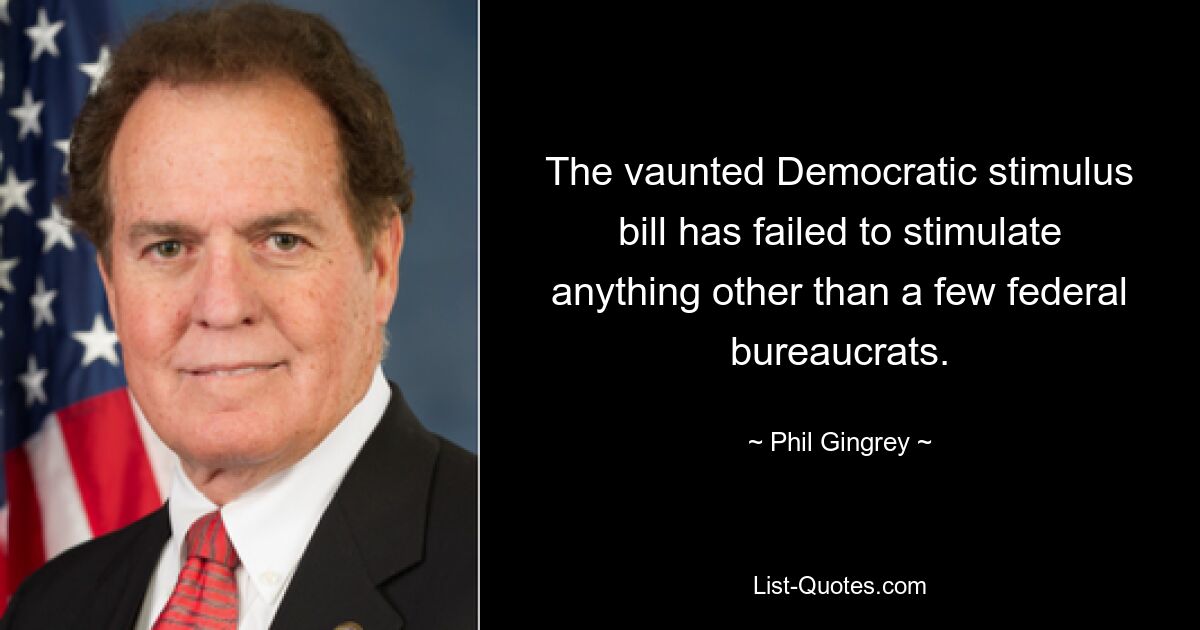 The vaunted Democratic stimulus bill has failed to stimulate anything other than a few federal bureaucrats.

~ Phil Gingrey ~

List-Quotes.com